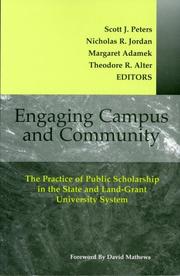 Scott J. Peters
Nicholas R. Jordan
Margaret Adamek
Theodore R. Alter
EDITORS

Engaging Campus and Community

The Practice of Public Scholarship in the State and Land-Grant University System

Foreword By David Mathews